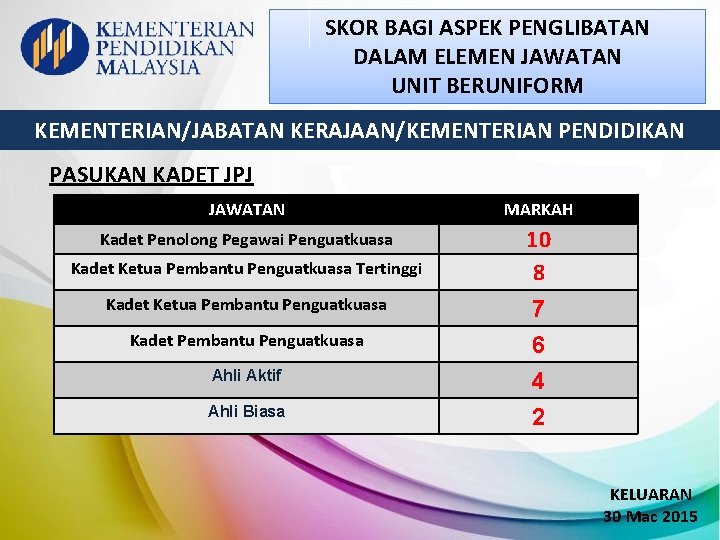 KEMENTERIAN PENDIDIKAN MALAYSIA

SKOR BAGI ASPEK PENGLIBATAN DALAM ELEMEN JAWATAN UNIT BERUNIFORM

KEMENTERIAN/JABATAN KERAJAAN/KEMENTERIAN PENDIDIKAN

PASUKAN KADET JPJ

| JAWATAN | MARKAH |
|---|---|
| Kadet Penolong Pegawai Penguatkuasa | 10 |
| Kadet Ketua Pembantu Penguatkuasa Tertinggi | 8 |
| Kadet Ketua Pembantu Penguatkuasa | 7 |
| Kadet Pembantu Penguatkuasa | 6 |
| Ahli Aktif | 4 |
| Ahli Biasa | 2 |

KELUARAN
30 Mac 2015